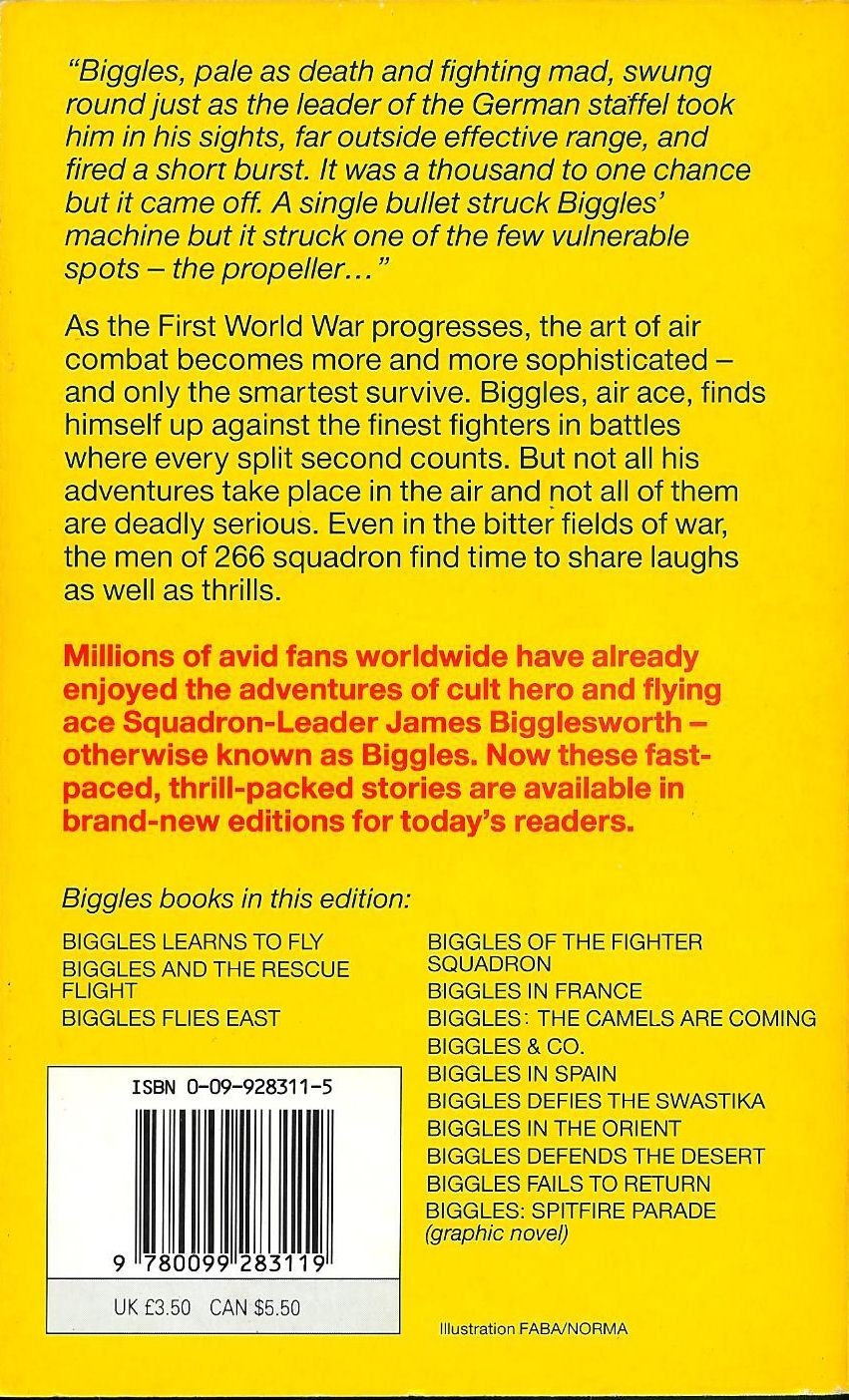 "Biggles, pale as death and fighting mad, swung round just as the leader of the German staffel took him in his sights, far outside effective range, and fired a short burst. It was a thousand to one chance but it came off. A single bullet struck Biggles' machine but it struck one of the few vulnerable spots – the propeller..."

As the First World War progresses, the art of air combat becomes more and more sophisticated – and only the smartest survive. Biggles, air ace, finds himself up against the finest fighters in battles where every split second counts. But not all his adventures take place in the air and not all of them are deadly serious. Even in the bitter fields of war, the men of 266 squadron find time to share laughs as well as thrills.

Millions of avid fans worldwide have already enjoyed the adventures of cult hero and flying ace Squadron-Leader James Bigglesworth – otherwise known as Biggles. Now these fast-paced, thrill-packed stories are available in brand-new editions for today's readers.

Biggles books in this edition:

BIGGLES LEARNS TO FLY
BIGGLES AND THE RESCUE FLIGHT
BIGGLES FLIES EAST

ISBN 0-09-928311-5

9 780099 283119

UK £3.50 CAN $5.50

BIGGLES OF THE FIGHTER SQUADRON
BIGGLES IN FRANCE
BIGGLES: THE CAMELS ARE COMING
BIGGLES & CO.
BIGGLES IN SPAIN
BIGGLES DEFIES THE SWASTIKA
BIGGLES IN THE ORIENT
BIGGLES DEFENDS THE DESERT
BIGGLES FAILS TO RETURN
BIGGLES: SPITFIRE PARADE
(graphic novel)

Illustration FABA/NORMA